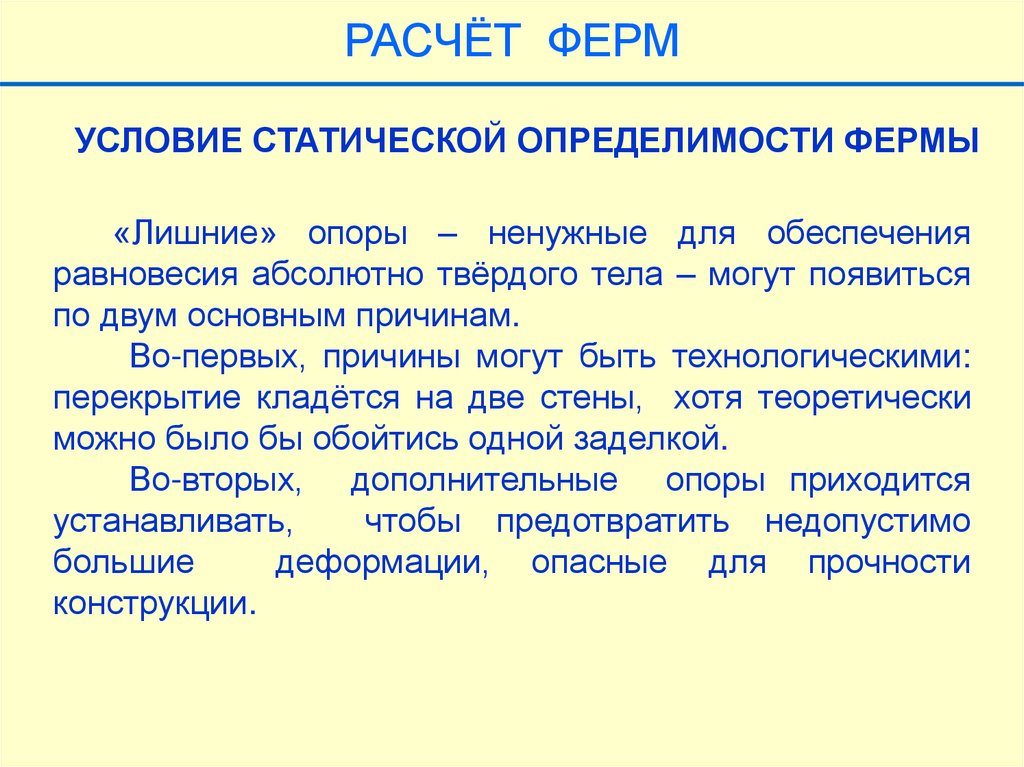 РАСЧЁТ ФЕРМ

УСЛОВИЕ СТАТИЧЕСКОЙ ОПРЕДЕЛИМОСТИ ФЕРМЫ

«Лишние» опоры – ненужные для обеспечения равновесия абсолютно твёрдого тела – могут появиться по двум основным причинам.

Во-первых, причины могут быть технологическими: перекрытие кладётся на две стены, хотя теоретически можно было бы обойтись одной заделкой.

Во-вторых, дополнительные опоры приходится устанавливать, чтобы предотвратить недопустимо большие деформации, опасные для прочности конструкции.